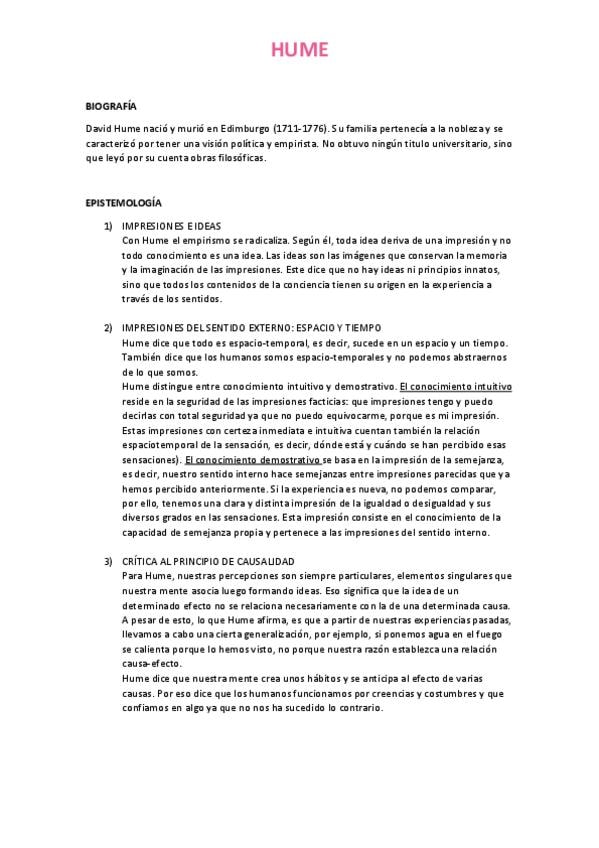 HUME

BIOGRAFÍA

David Hume nació y murió en Edimburgo (1711-1776). Su familia pertenecía a la nobleza y se caracterizó por tener una visión política y empirista. No obtuvo ningún título universitario, sino que leyó por su cuenta obras filosóficas.

EPISTEMOLOGÍA

1) IMPRESIONES E IDEAS
Con Hume el empirismo se radicaliza. Según él, toda idea deriva de una impresión y no todo conocimiento es una idea. Las ideas son las imágenes que conservan la memoria y la imaginación de las impresiones. Este dice que no hay ideas ni principios innatos, sino que todos los contenidos de la conciencia tienen su origen en la experiencia a través de los sentidos.

2) IMPRESIONES DEL SENTIDO EXTERNO: ESPACIO Y TIEMPO
Hume dice que todo es espacio-temporal, es decir, sucede en un espacio y un tiempo. También dice que los humanos somos espacio-temporales y no podemos abstraernos de lo que somos.
Hume distingue entre conocimiento intuitivo y demostrativo. El conocimiento intuitivo reside en la seguridad de las impresiones facticias: que impresiones tengo y puedo decirlas con total seguridad ya que no puedo equivocarme, porque es mi impresión. Estas impresiones con certeza inmediata e intuitiva cuentan también la relación espaciotemporal de la sensación, es decir, dónde está y cuándo se han percibido esas sensaciones). El conocimiento demostrativo se basa en la impresión de la semejanza, es decir, nuestro sentido interno hace semejanzas entre impresiones parecidas que ya hemos percibido anteriormente. Si la experiencia es nueva, no podemos comparar, por ello, tenemos una clara y distinta impresión de la igualdad o desigualdad y sus diversos grados en las sensaciones. Esta impresión consiste en el conocimiento de la capacidad de semejanza propia y pertenece a las impresiones del sentido interno.

3) CRÍTICA AL PRINCIPIO DE CAUSALIDAD
Para Hume, nuestras percepciones son siempre particulares, elementos singulares que nuestra mente asocia luego formando ideas. Eso significa que la idea de un determinado efecto no se relaciona necesariamente con la de una determinada causa. A pesar de esto, lo que Hume afirma, es que a partir de nuestras experiencias pasadas, llevamos a cabo una cierta generalización, por ejemplo, si ponemos agua en el fuego se calienta porque lo hemos visto, no porque nuestra razón establezca una relación causa-efecto.
Hume dice que nuestra mente crea unos hábitos y se anticipa al efecto de varias causas. Por eso dice que los humanos funcionamos por creencias y costumbres y que confiamos en algo ya que no nos ha sucedido lo contrario.